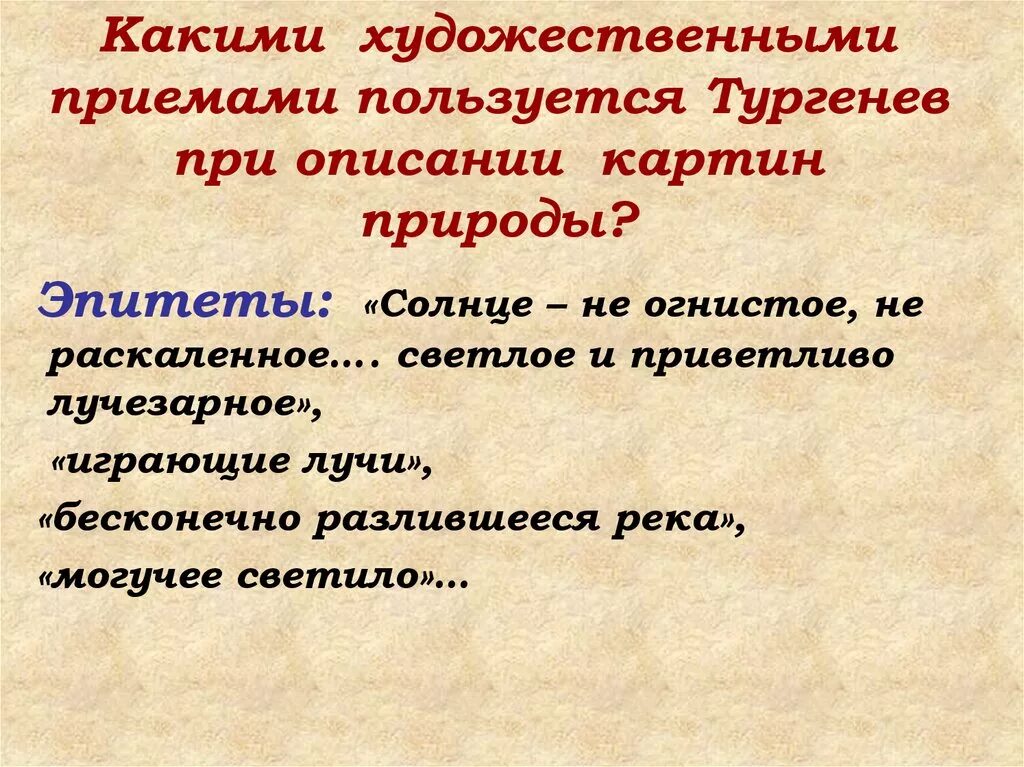 Какими художественными приемами пользуется Тургенев при описании картин природы?

Эпитеты: «Солнце – не огнистое, не раскаленное…. светлое и приветливо лучезарное»,

«играющие лучи»,

«бесконечно разлившееся река»,

«могучее светило»…